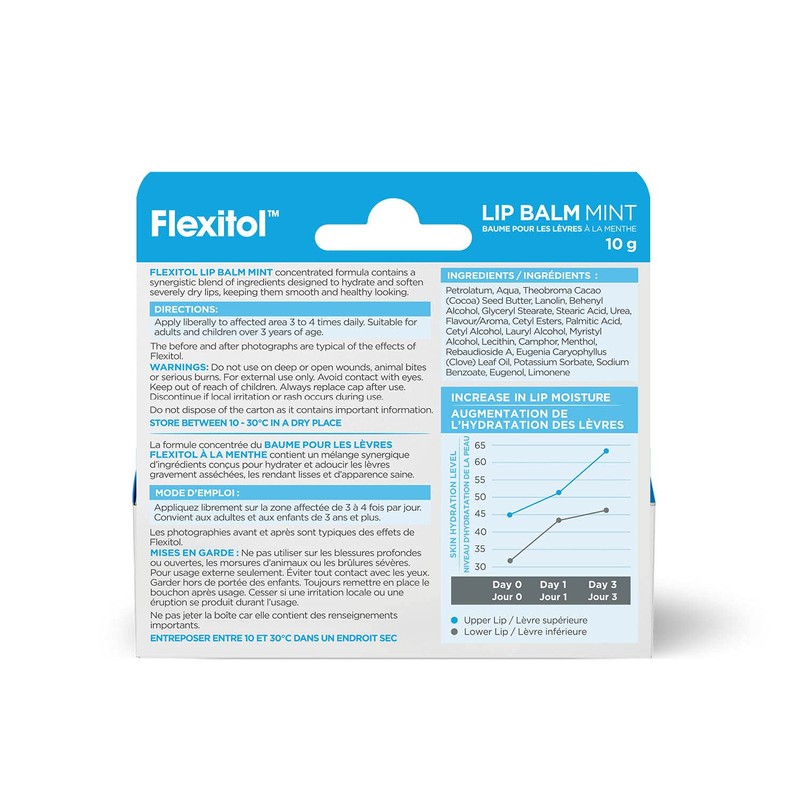 Flexitol™

LIP BALM MINT
BAUME POUR LES LÈVRES À LA MENTHE
10 g

FLEXITOL LIP BALM MINT concentrated formula contains a synergistic blend of ingredients designed to hydrate and soften severely dry lips, keeping them smooth and healthy looking.

DIRECTIONS:

Apply liberally to affected area 3 to 4 times daily. Suitable for adults and children over 3 years of age.

The before and after photographs are typical of the effects of Flexitol.

WARNINGS: Do not use on deep or open wounds, animal bites or serious burns. For external use only. Avoid contact with eyes. Keep out of reach of children. Always replace cap after use. Discontinue if local irritation or rash occurs during use.

Do not dispose of the carton as it contains important information.

STORE BETWEEN 10 - 30°C IN A DRY PLACE

La formule concentrée du BAUME POUR LES LÈVRES FLEXITOL À LA MENTHE contient un mélange synergique d'ingrédients conçus pour hydrater et adoucir les lèvres gravement asséchées, les rendant lisses et d'apparence saine.

MODE D'EMPLOI :

Appliquez librement sur la zone affectée de 3 à 4 fois par jour. Convient aux adultes et aux enfants de 3 ans et plus.

Les photographies avant et après sont typiques des effets de Flexitol.

MISES EN GARDE : Ne pas utiliser sur les blessures profondes ou ouvertes, les morsures d'animaux ou les brûlures sévères. Pour usage externe seulement. Éviter tout contact avec les yeux. Garder hors de portée des enfants. Toujours remettre en place le bouchon après usage. Cesser si une irritation locale ou une éruption se produit durant l'usage.

Ne pas jeter la boîte car elle contient des renseignements importants.

ENTREPOSER ENTRE 10 ET 30°C DANS UN ENDROIT SEC

INGREDIENTS / INGRÉDIENTS :

Petrolatum, Aqua, Theobroma Cacao (Cocoa) Seed Butter, Lanolin, Behenyl Alcohol, Glyceryl Stearate, Stearic Acid, Urea, Flavour/Aroma, Cetyl Esters, Palmitic Acid, Cetyl Alcohol, Lauryl Alcohol, Myristyl Alcohol, Lecithin, Camphor, Menthol, Rebaudioside A, Eugenia Caryophyllus (Clove) Leaf Oil, Potassium Sorbate, Sodium Benzoate, Eugenol, Limonene

INCREASE IN LIP MOISTURE
AUGMENTATION DE L'HYDRATATION DES LÈVRES

SKIN HYDRATION LEVEL
NIVEAU D'HYDRATATION DE LA PEAU

65
60
55
50
45
40
35
30

Day 0 Jour 0
Day 1 Jour 1
Day 3 Jour 3

Upper Lip / Lèvre supérieure
Lower Lip / Lèvre inférieure